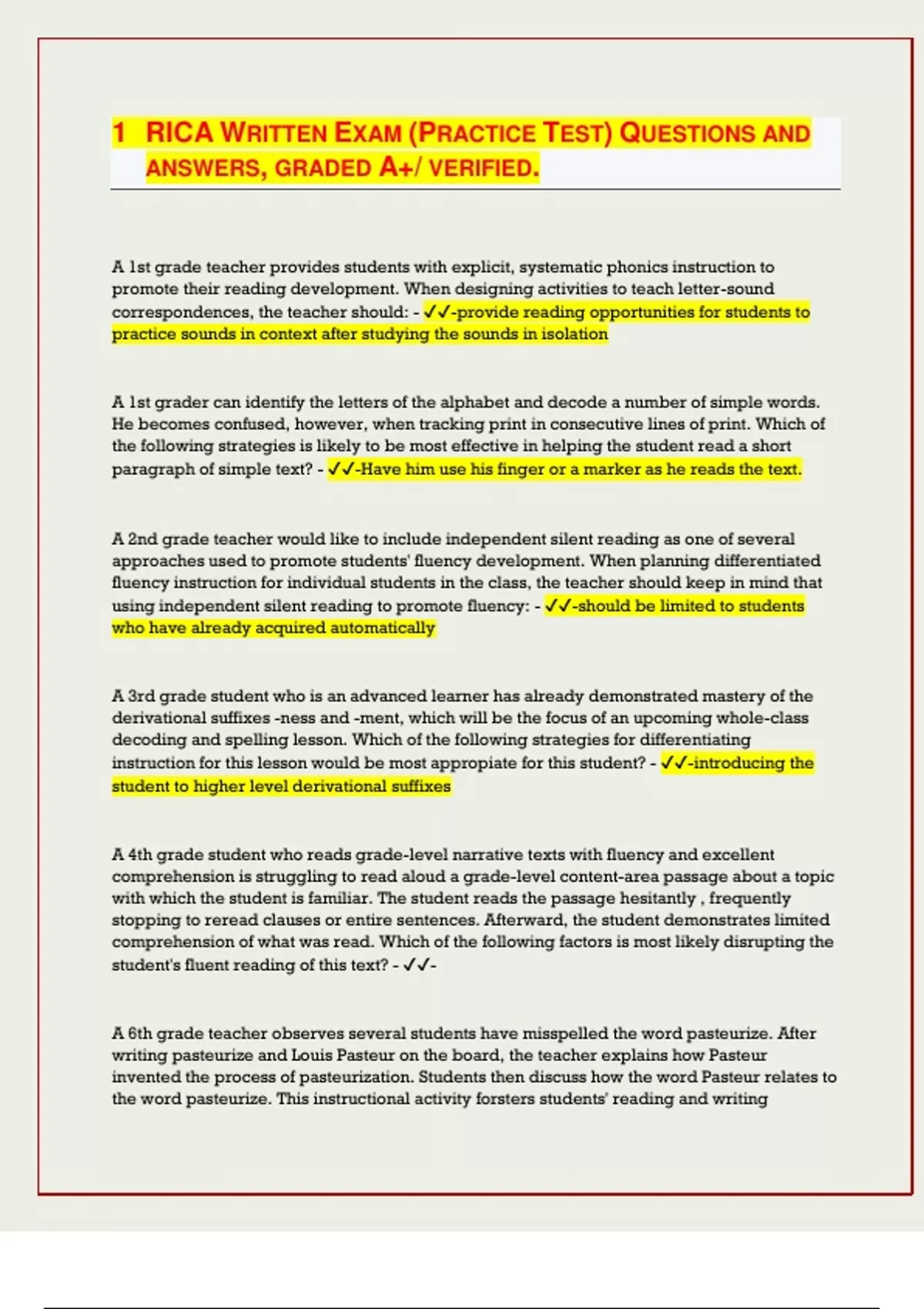 1 RICA WRITTEN EXAM (PRACTICE TEST) QUESTIONS AND ANSWERS, GRADED A+/ VERIFIED.

A 1st grade teacher provides students with explicit, systematic phonics instruction to promote their reading development. When designing activities to teach letter-sound correspondences, the teacher should: - ✓✓-provide reading opportunities for students to practice sounds in context after studying the sounds in isolation

A 1st grader can identify the letters of the alphabet and decode a number of simple words. He becomes confused, however, when tracking print in consecutive lines of print. Which of the following strategies is likely to be most effective in helping the student read a short paragraph of simple text? - ✓✓-Have him use his finger or a marker as he reads the text.

A 2nd grade teacher would like to include independent silent reading as one of several approaches used to promote students' fluency development. When planning differentiated fluency instruction for individual students in the class, the teacher should keep in mind that using independent silent reading to promote fluency: - ✓✓-should be limited to students who have already acquired automatically

A 3rd grade student who is an advanced learner has already demonstrated mastery of the derivational suffixes -ness and -ment, which will be the focus of an upcoming whole-class decoding and spelling lesson. Which of the following strategies for differentiating instruction for this lesson would be most appropiate for this student? - ✓✓-introducing the student to higher level derivational suffixes

A 4th grade student who reads grade-level narrative texts with fluency and excellent comprehension is struggling to read aloud a grade-level content-area passage about a topic with which the student is familiar. The student reads the passage hesitantly , frequently stopping to reread clauses or entire sentences. Afterward, the student demonstrates limited comprehension of what was read. Which of the following factors is most likely disrupting the student's fluent reading of this text? - ✓✓-

A 6th grade teacher observes several students have misspelled the word pasteurize. After writing pasteurize and Louis Pasteur on the board, the teacher explains how Pasteur invented the process of pasteurization. Students then discuss how the word Pasteur relates to the word pasteurize. This instructional activity forsters students' reading and writing